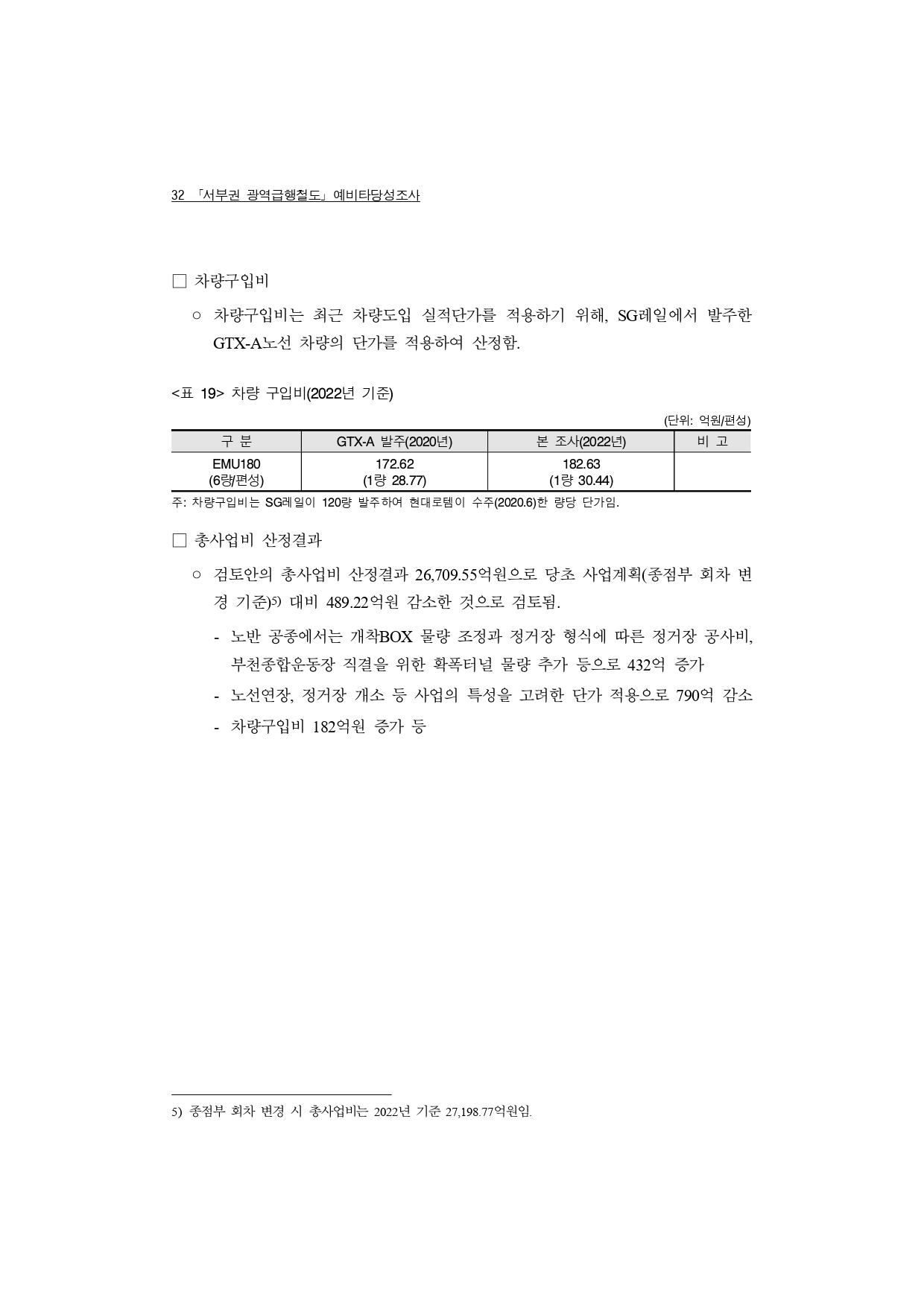 32 「서부권 광역급행철도」 예비타당성조사

□ 차량구입비

○ 차량구입비는 최근 차량도입 실적단가를 적용하기 위해, SG레일에서 발주한 GTX-A노선 차량의 단가를 적용하여 산정함.

<표 19> 차량 구입비(2022년 기준)

(단위: 억원/편성)

| 구 분 | GTX-A 발주(2020년) | 본 조사(2022년) | 비 고 |
|---|---|---|---|
| EMU180 (6량/편성) | 172.62 (1량 28.77) | 182.63 (1량 30.44) | |

주: 차량구입비는 SG레일이 120량 발주하여 현대로템이 수주(2020.6)한 량당 단가임.

□ 총사업비 산정결과

○ 검토안의 총사업비 산정결과 26,709.55억원으로 당초 사업계획(종점부 회차 변경 기준)5) 대비 489.22억원 감소한 것으로 검토됨.

- 노반 공종에서는 개착BOX 물량 조정과 정거장 형식에 따른 정거장 공사비, 부천종합운동장 직결을 위한 확폭터널 물량 추가 등으로 432억 증가

- 노선연장, 정거장 개소 등 사업의 특성을 고려한 단가 적용으로 790억 감소

- 차량구입비 182억원 증가 등

5) 종점부 회차 변경 시 총사업비는 2022년 기준 27,198.77억원임.